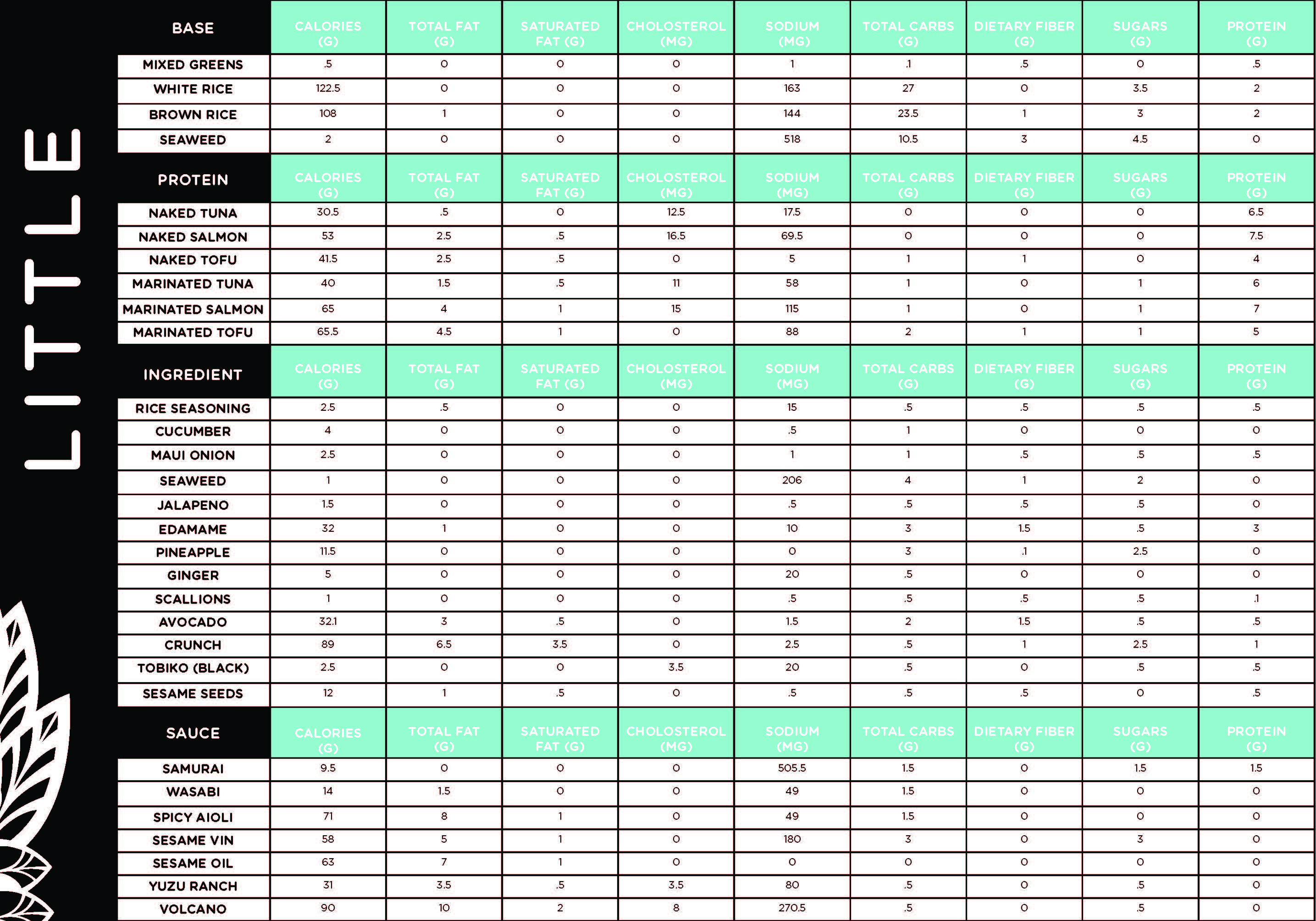 LITTLE

| BASE | CALORIES (G) | TOTAL FAT (G) | SATURATED FAT (G) | CHOLOSTEROL (MG) | SODIUM (MG) | TOTAL CARBS (G) | DIETARY FIBER (G) | SUGARS (G) | PROTEIN (G) |
|---|---|---|---|---|---|---|---|---|---|
| MIXED GREENS | .5 | 0 | 0 | 0 | 1 | .1 | .5 | 0 | .5 |
| WHITE RICE | 122.5 | 0 | 0 | 0 | 163 | 27 | 0 | 3.5 | 2 |
| BROWN RICE | 108 | 1 | 0 | 0 | 144 | 23.5 | 1 | 3 | 2 |
| SEAWEED | 2 | 0 | 0 | 0 | 518 | 10.5 | 3 | 4.5 | 0 |

| PROTEIN | CALORIES (G) | TOTAL FAT (G) | SATURATED FAT (G) | CHOLOSTEROL (MG) | SODIUM (MG) | TOTAL CARBS (G) | DIETARY FIBER (G) | SUGARS (G) | PROTEIN (G) |
|---|---|---|---|---|---|---|---|---|---|
| NAKED TUNA | 30.5 | .5 | 0 | 12.5 | 17.5 | 0 | 0 | 0 | 6.5 |
| NAKED SALMON | 53 | 2.5 | .5 | 16.5 | 69.5 | 0 | 0 | 0 | 7.5 |
| NAKED TOFU | 41.5 | 2.5 | .5 | 0 | 5 | 1 | 1 | 0 | 4 |
| MARINATED TUNA | 40 | 1.5 | .5 | 11 | 58 | 1 | 0 | 1 | 6 |
| MARINATED SALMON | 65 | 4 | 1 | 15 | 115 | 1 | 0 | 1 | 7 |
| MARINATED TOFU | 65.5 | 4.5 | 1 | 0 | 88 | 2 | 1 | 1 | 5 |

| INGREDIENT | CALORIES (G) | TOTAL FAT (G) | SATURATED FAT (G) | CHOLOSTEROL (MG) | SODIUM (MG) | TOTAL CARBS (G) | DIETARY FIBER (G) | SUGARS (G) | PROTEIN (G) |
|---|---|---|---|---|---|---|---|---|---|
| RICE SEASONING | 2.5 | .5 | 0 | 0 | 15 | .5 | .5 | .5 | .5 |
| CUCUMBER | 4 | 0 | 0 | 0 | .5 | 1 | 0 | 0 | 0 |
| MAUI ONION | 2.5 | 0 | 0 | 0 | 1 | 1 | .5 | .5 | .5 |
| SEAWEED | 1 | 0 | 0 | 0 | 206 | 4 | 1 | 2 | 0 |
| JALAPENO | 1.5 | 0 | 0 | 0 | .5 | .5 | .5 | .5 | 0 |
| EDAMAME | 32 | 1 | 0 | 0 | 10 | 3 | 1.5 | .5 | 3 |
| PINEAPPLE | 11.5 | 0 | 0 | 0 | 0 | 3 | .1 | 2.5 | 0 |
| GINGER | 5 | 0 | 0 | 0 | 20 | .5 | 0 | 0 | 0 |
| SCALLIONS | 1 | 0 | 0 | 0 | .5 | .5 | .5 | .5 | .1 |
| AVOCADO | 32.1 | 3 | .5 | 0 | 1.5 | 2 | 1.5 | .5 | .5 |
| CRUNCH | 89 | 6.5 | 3.5 | 0 | 2.5 | .5 | 1 | 2.5 | 1 |
| TOBIKO (BLACK) | 2.5 | 0 | 0 | 3.5 | 20 | .5 | 0 | .5 | .5 |
| SESAME SEEDS | 12 | 1 | .5 | 0 | .5 | .5 | .5 | 0 | .5 |

| SAUCE | CALORIES (G) | TOTAL FAT (G) | SATURATED FAT (G) | CHOLOSTEROL (MG) | SODIUM (MG) | TOTAL CARBS (G) | DIETARY FIBER (G) | SUGARS (G) | PROTEIN (G) |
|---|---|---|---|---|---|---|---|---|---|
| SAMURAI | 9.5 | 0 | 0 | 0 | 505.5 | 1.5 | 0 | 1.5 | 1.5 |
| WASABI | 14 | 1.5 | 0 | 0 | 49 | 1.5 | 0 | 0 | 0 |
| SPICY AIOLI | 71 | 8 | 1 | 0 | 49 | 1.5 | 0 | 0 | 0 |
| SESAME VIN | 58 | 5 | 1 | 0 | 180 | 3 | 0 | 3 | 0 |
| SESAME OIL | 63 | 7 | 1 | 0 | 0 | 0 | 0 | 0 | 0 |
| YUZU RANCH | 31 | 3.5 | .5 | 3.5 | 80 | .5 | 0 | .5 | 0 |
| VOLCANO | 90 | 10 | 2 | 8 | 270.5 | .5 | 0 | .5 | 0 |